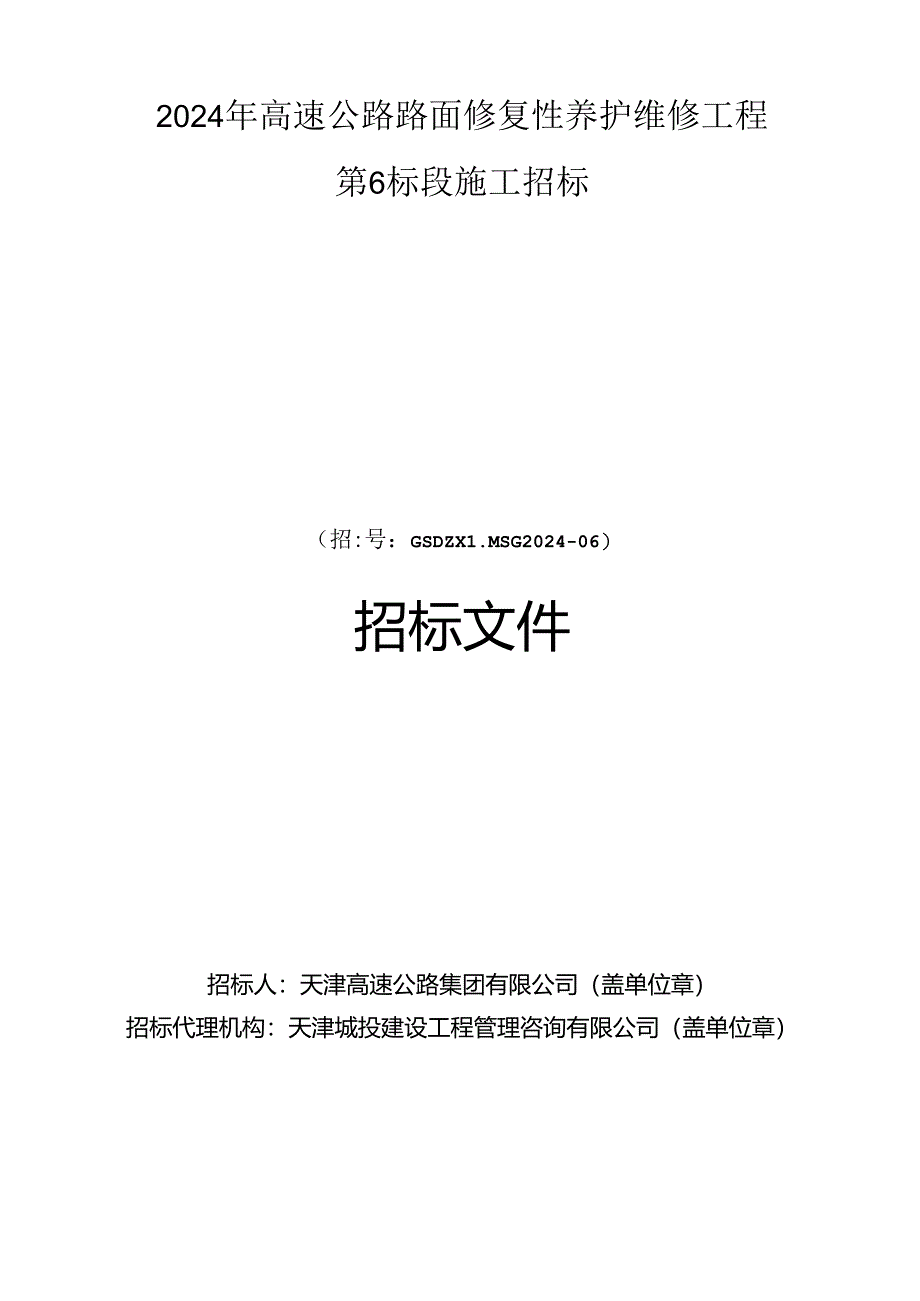 2024年高速公路路面修复性养护维修工程

第6标段施工招标

（招:号：GSDZX1.MSG2024-06）

招标文件

招标人：天津高速公路集团有限公司（盖单位章）

招标代理机构：天津城投建设工程管理咨询有限公司（盖单位章）